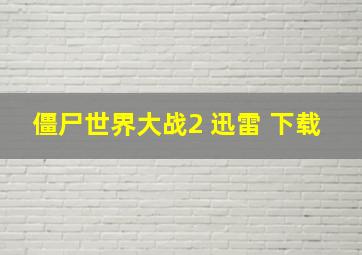 僵尸世界大战2 迅雷 下载